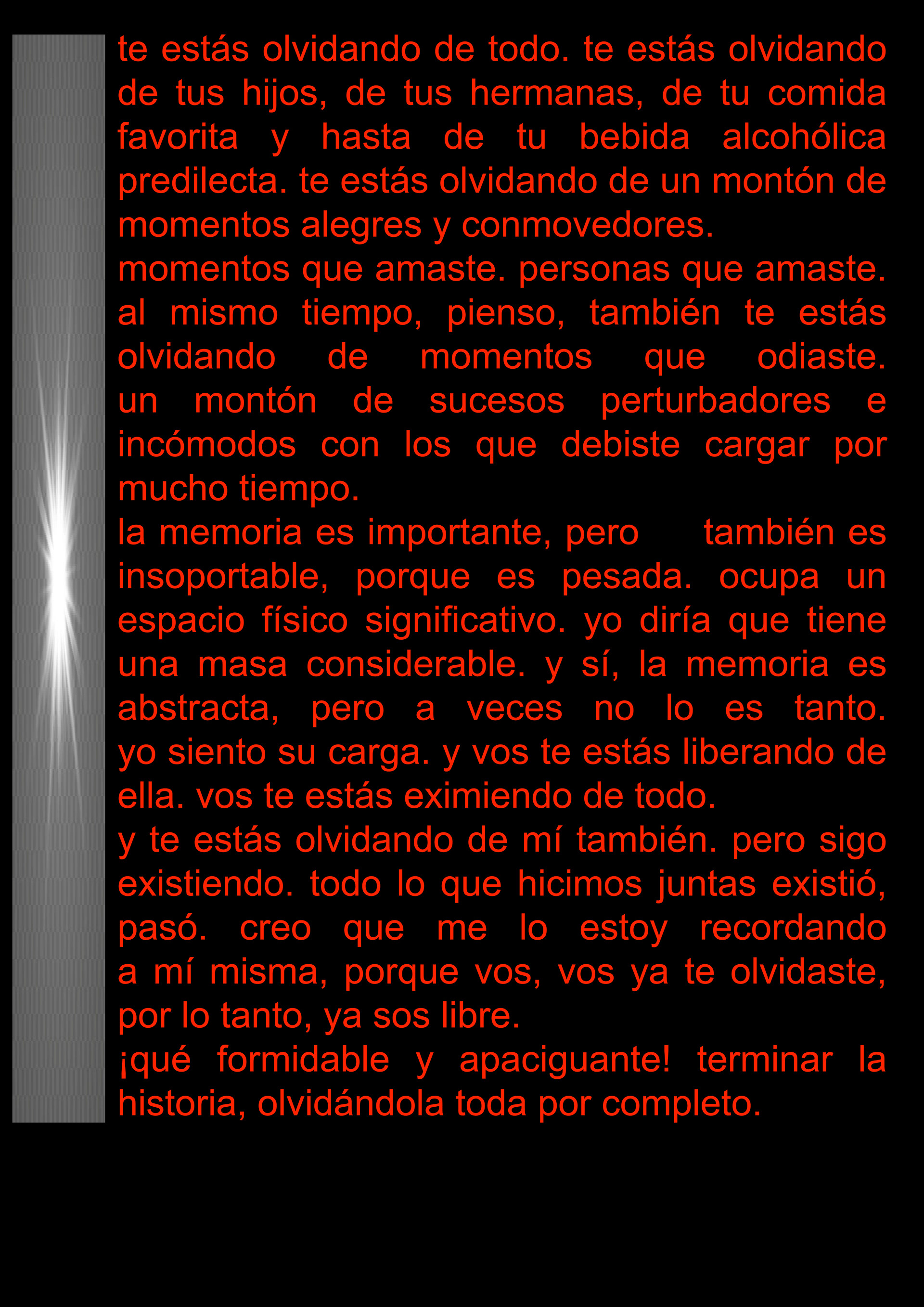 te estás olvidando de todo. te estás olvidando de tus hijos, de tus hermanas, de tu comida favorita y hasta de tu bebida alcohólica predilecta. te estás olvidando de un montón de momentos alegres y conmovedores.
momentos que amaste. personas que amaste. al mismo tiempo, pienso, también te estás olvidando de momentos que odiaste. un montón de sucesos perturbadores e incómodos con los que debiste cargar por mucho tiempo.
la memoria es importante, pero también es insoportable, porque es pesada. ocupa un espacio físico significativo. yo diría que tiene una masa considerable. y sí, la memoria es abstracta, pero a veces no lo es tanto. yo siento su carga. y vos te estás liberando de ella. vos te estás eximiendo de todo.
y te estás olvidando de mí también. pero sigo existiendo. todo lo que hicimos juntas existió, pasó. creo que me lo estoy recordando a mí misma, porque vos, vos ya te olvidaste, por lo tanto, ya sos libre.
¡qué formidable y apaciguante! terminar la historia, olvidándola toda por completo.